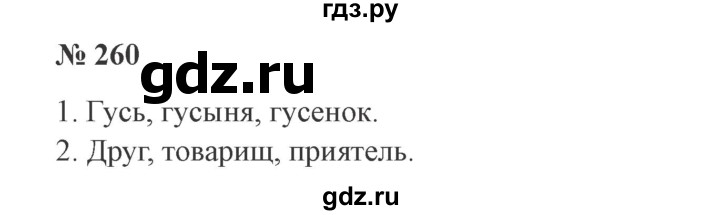 гдз.ру

№ 260 gdz.ru

1. Гусь, гусыня, гусенок.

2. Друг, товарищ, приятель.

gdz.ru